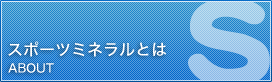 スポーツミネラルとは
ABOUT

S